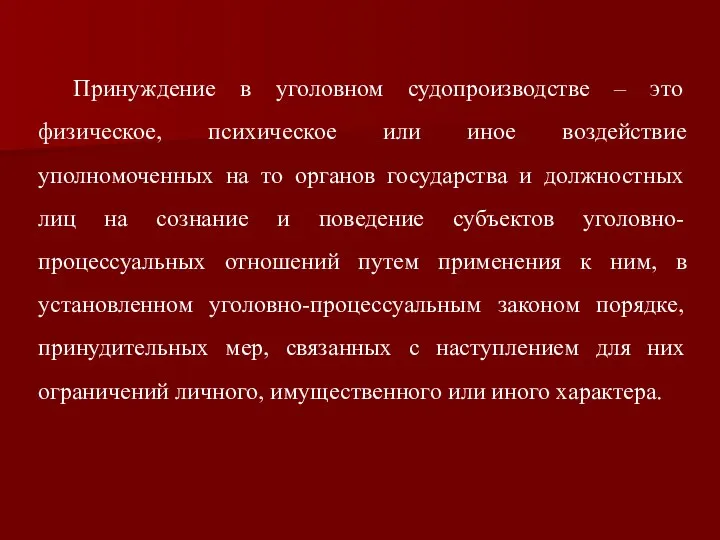 Принуждение в уголовном судопроизводстве – это физическое, психическое или иное воздействие уполномоченных на то органов государства и должностных лиц на сознание и поведение субъектов уголовно-процессуальных отношений путем применения к ним, в установленном уголовно-процессуальным законом порядке, принудительных мер, связанных с наступлением для них ограничений личного, имущественного или иного характера.